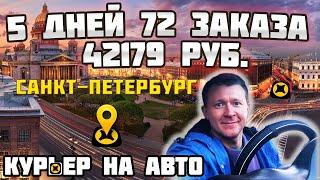 5 ДНЕЙ 72 ЗАКАЗА
42179 РУБ.

САНКТ-ПЕТЕРБУРГ

КУРЬЕР НА АВТО